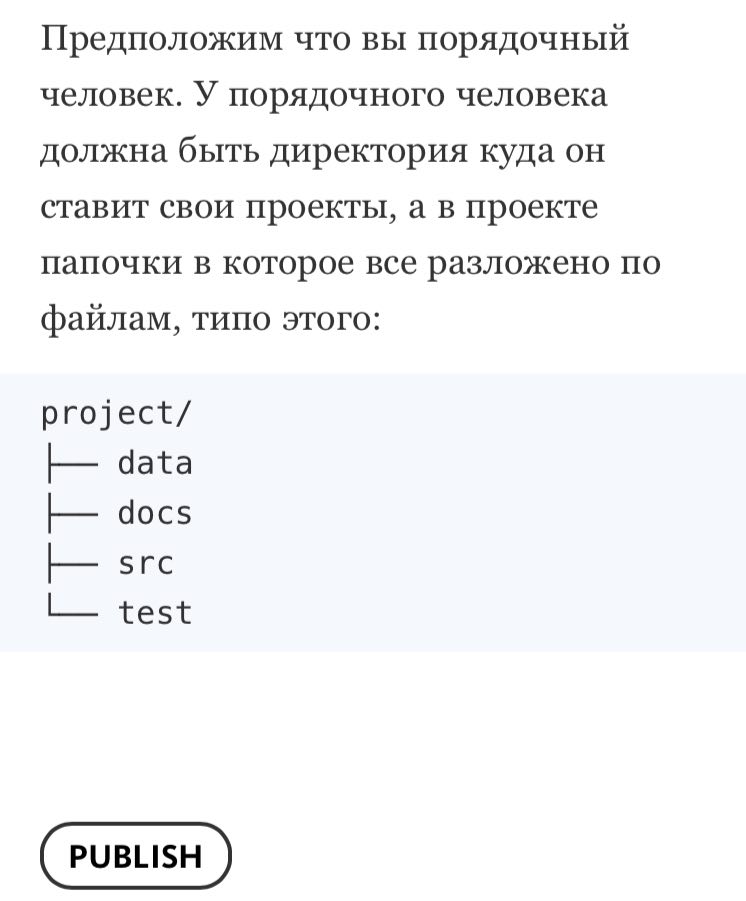 Предположим что вы порядочный человек. У порядочного человека должна быть директория куда он ставит свои проекты, а в проекте папочки в которое все разложено по файлам, типо этого:

project/
├── data
├── docs
├── src
└── test

PUBLISH